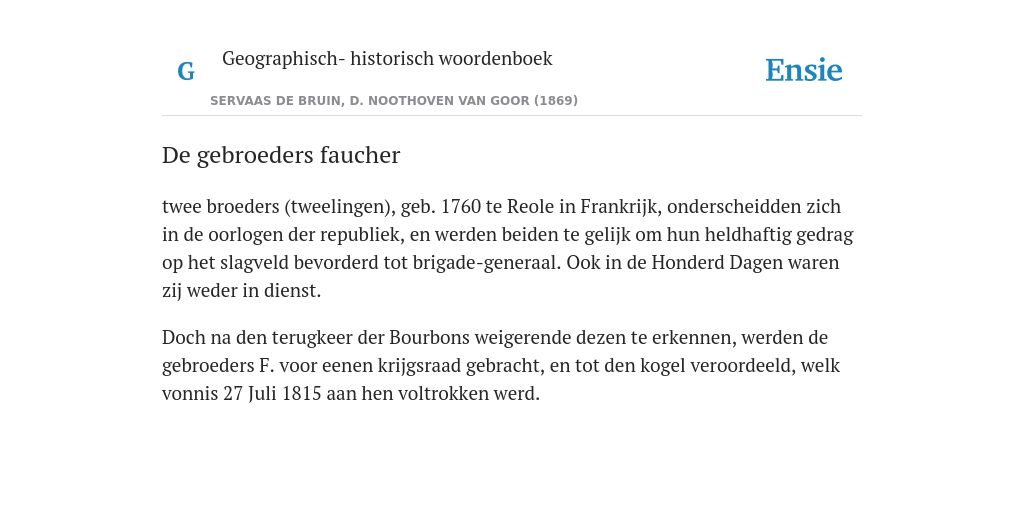 G Geographisch- historisch woordenboek

SERVAAS DE BRUIN, D. NOOTHOVEN VAN GOOR (1869)

Ensie

De gebroeders faucher

twee broeders (tweelingen), geb. 1760 te Reole in Frankrijk, onderscheidden zich in de oorlogen der republiek, en werden beiden te gelijk om hun heldhaftig gedrag op het slagveld bevorderd tot brigade-generaal. Ook in de Honderd Dagen waren zij weder in dienst.

Doch na den terugkeer der Bourbons weigerende dezen te erkennen, werden de gebroeders F. voor eenen krijgsraad gebracht, en tot den kogel veroordeeld, welk vonnis 27 Juli 1815 aan hen voltrokken werd.